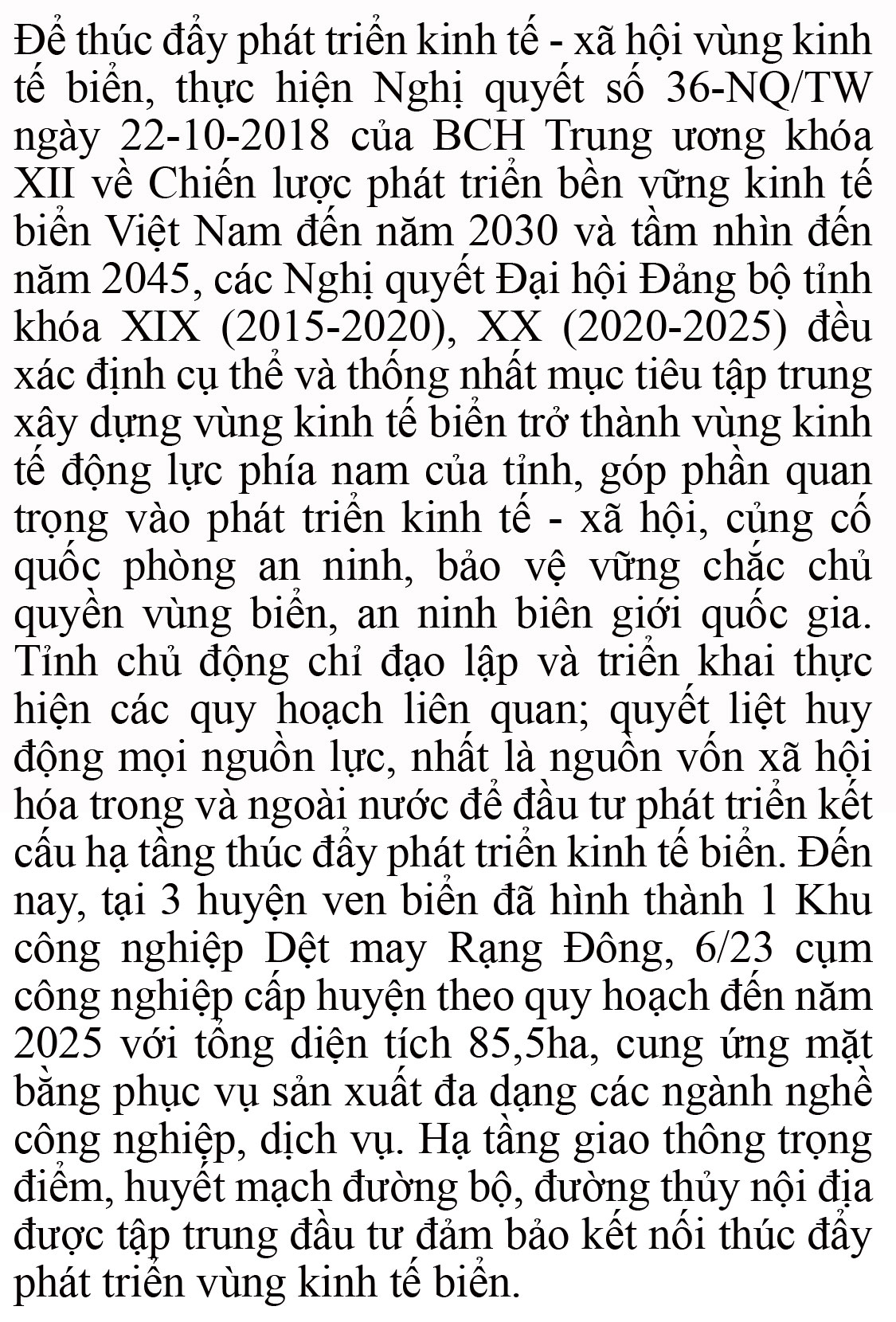 Để thúc đẩy phát triển kinh tế - xã hội vùng kinh tế biển, thực hiện Nghị quyết số 36-NQ/TW ngày 22-10-2018 của BCH Trung ương khóa XII về Chiến lược phát triển bền vững kinh tế biển Việt Nam đến năm 2030 và tầm nhìn đến năm 2045, các Nghị quyết Đại hội Đảng bộ tỉnh khóa XIX (2015-2020), XX (2020-2025) đều xác định cụ thể và thống nhất mục tiêu tập trung xây dựng vùng kinh tế biển trở thành vùng kinh tế động lực phía nam của tỉnh, góp phần quan trọng vào phát triển kinh tế - xã hội, củng cố quốc phòng an ninh, bảo vệ vững chắc chủ quyền vùng biển, an ninh biên giới quốc gia. Tỉnh chủ động chỉ đạo lập và triển khai thực hiện các quy hoạch liên quan; quyết liệt huy động mọi nguồn lực, nhất là nguồn vốn xã hội hóa trong và ngoài nước để đầu tư phát triển kết cấu hạ tầng thúc đẩy phát triển kinh tế biển. Đến nay, tại 3 huyện ven biển đã hình thành 1 Khu công nghiệp Dệt may Rạng Đông, 6/23 cụm công nghiệp cấp huyện theo quy hoạch đến năm 2025 với tổng diện tích 85,5ha, cung ứng mặt bằng phục vụ sản xuất đa dạng các ngành nghề công nghiệp, dịch vụ. Hạ tầng giao thông trọng điểm, huyết mạch đường bộ, đường thủy nội địa được tập trung đầu tư đảm bảo kết nối thúc đẩy phát triển vùng kinh tế biển.